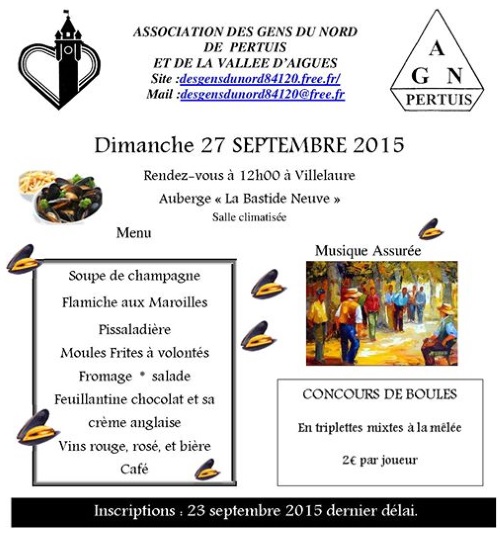 ASSOCIATION DES GENS DU NORD
DE PERTUIS
ET DE LA VALLEE D'AIGUES
Site :desgensdunord84120.free.fr/
Mail :desgensdunord84120@free.fr

A
G N
PERTUIS

Dimanche 27 SEPTEMBRE 2015

Rendez-vous à 12h00 à Villelaure

Auberge « La Bastide Neuve »

Salle climatisée

Menu

Soupe de champagne
Flamiche aux Maroilles
Pissaladière
Moules Frites à volontés
Fromage * salade
Feuillantine chocolat et sa crème anglaise
Vins rouge, rosé, et bière
Café

Musique Assurée

CONCOURS DE BOULES

En triplettes mixtes à la mêlée

2€ par joueur

Inscriptions : 23 septembre 2015 dernier délai.